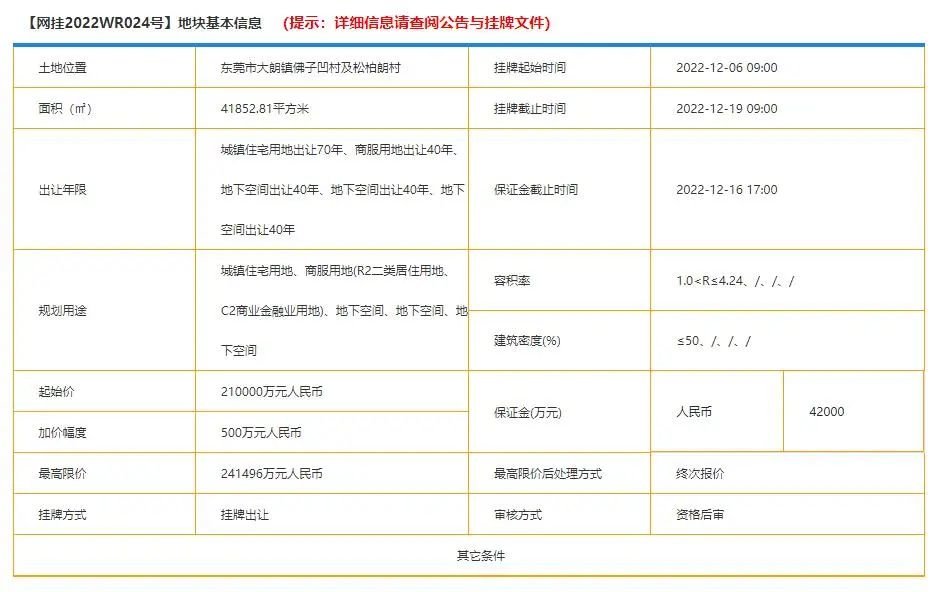 【网挂2022WR024号】地块基本信息 （提示：详细信息请查阅公告与挂牌文件）

| 土地位置 | 东莞市大朗镇佛子凹村及松柏朗村 | 挂牌起始时间 | 2022-12-06 09:00 | |
|---|---|---|---|---|
| 面积（㎡） | 41852.81平方米 | 挂牌截止时间 | 2022-12-19 09:00 | |
| 出让年限 | 城镇住宅用地出让70年、商服用地出让40年、地下空间出让40年、地下空间出让40年、地下空间出让40年 | 保证金截止时间 | 2022-12-16 17:00 | |
| 规划用途 | 城镇住宅用地、商服用地(R2二类居住用地、C2商业金融业用地)、地下空间、地下空间、地下空间 | 容积率 | 1.0<R≤4.24、/、/、/ | |
| | | 建筑密度(%) | ≤50、/、/、/ | |
| 起始价 | 210000万元人民币 | 保证金(万元) | 人民币 | 42000 |
| 加价幅度 | 500万元人民币 | | | |
| 最高限价 | 241496万元人民币 | 最高限价后处理方式 | 终次报价 | |
| 挂牌方式 | 挂牌出让 | 审核方式 | 资格后审 | |
| 其它条件 | | | | |